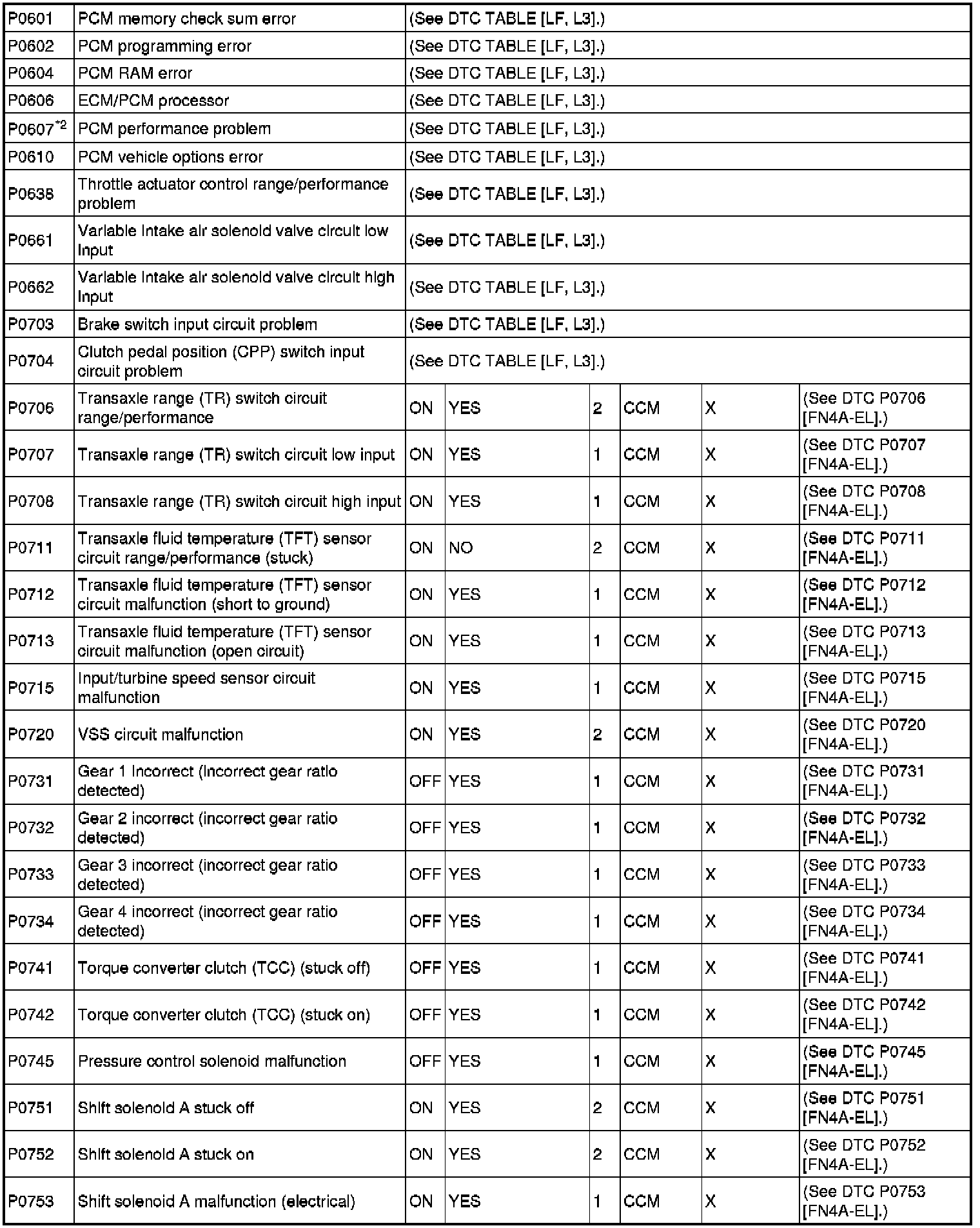 | | | | | | | | |
|---|---|---|---|---|---|---|---|
| P0601 | PCM memory check sum error | (See DTC TABLE [LF, L3].) | | | | | |
| P0602 | PCM programming error | (See DTC TABLE [LF, L3].) | | | | | |
| P0604 | PCM RAM error | (See DTC TABLE [LF, L3].) | | | | | |
| P0606 | ECM/PCM processor | (See DTC TABLE [LF, L3].) | | | | | |
| P0607$^{*2}$ | PCM performance problem | (See DTC TABLE [LF, L3].) | | | | | |
| P0610 | PCM vehicle options error | (See DTC TABLE [LF, L3].) | | | | | |
| P0638 | Throttle actuator control range/performance problem | (See DTC TABLE [LF, L3].) | | | | | |
| P0661 | Variable intake air solenoid valve circuit low input | (See DTC TABLE [LF, L3].) | | | | | |
| P0662 | Variable intake air solenoid valve circuit high input | (See DTC TABLE [LF, L3].) | | | | | |
| P0703 | Brake switch input circuit problem | (See DTC TABLE [LF, L3].) | | | | | |
| P0704 | Clutch pedal position (CPP) switch input circuit problem | (See DTC TABLE [LF, L3].) | | | | | |
| P0706 | Transaxle range (TR) switch circuit range/performance | ON | YES | 2 | CCM | X | (See DTC P0706 [FN4A-EL].) |
| P0707 | Transaxle range (TR) switch circuit low input | ON | YES | 1 | CCM | X | (See DTC P0707 [FN4A-EL].) |
| P0708 | Transaxle range (TR) switch circuit high input | ON | YES | 1 | CCM | X | (See DTC P0708 [FN4A-EL].) |
| P0711 | Transaxle fluid temperature (TFT) sensor circuit range/performance (stuck) | ON | NO | 2 | CCM | X | (See DTC P0711 [FN4A-EL].) |
| P0712 | Transaxle fluid temperature (TFT) sensor circuit malfunction (short to ground) | ON | YES | 1 | CCM | X | (See DTC P0712 [FN4A-EL].) |
| P0713 | Transaxle fluid temperature (TFT) sensor circuit malfunction (open circuit) | ON | YES | 1 | CCM | X | (See DTC P0713 [FN4A-EL].) |
| P0715 | Input/turbine speed sensor circuit malfunction | ON | YES | 1 | CCM | X | (See DTC P0715 [FN4A-EL].) |
| P0720 | VSS circuit malfunction | ON | YES | 2 | CCM | X | (See DTC P0720 [FN4A-EL].) |
| P0731 | Gear 1 incorrect (incorrect gear ratio detected) | OFF | YES | 1 | CCM | X | (See DTC P0731 [FN4A-EL].) |
| P0732 | Gear 2 incorrect (incorrect gear ratio detected) | OFF | YES | 1 | CCM | X | (See DTC P0732 [FN4A-EL].) |
| P0733 | Gear 3 incorrect (incorrect gear ratio detected) | OFF | YES | 1 | CCM | X | (See DTC P0733 [FN4A-EL].) |
| P0734 | Gear 4 incorrect (incorrect gear ratio detected) | OFF | YES | 1 | CCM | X | (See DTC P0734 [FN4A-EL].) |
| P0741 | Torque converter clutch (TCC) (stuck off) | OFF | YES | 1 | CCM | X | (See DTC P0741 [FN4A-EL].) |
| P0742 | Torque converter clutch (TCC) (stuck on) | OFF | YES | 1 | CCM | X | (See DTC P0742 [FN4A-EL].) |
| P0745 | Pressure control solenoid malfunction | OFF | YES | 1 | CCM | X | (See DTC P0745 [FN4A-EL].) |
| P0751 | Shift solenoid A stuck off | ON | YES | 2 | CCM | X | (See DTC P0751 [FN4A-EL].) |
| P0752 | Shift solenoid A stuck on | ON | YES | 2 | CCM | X | (See DTC P0752 [FN4A-EL].) |
| P0753 | Shift solenoid A malfunction (electrical) | ON | YES | 1 | CCM | X | (See DTC P0753 [FN4A-EL].) |